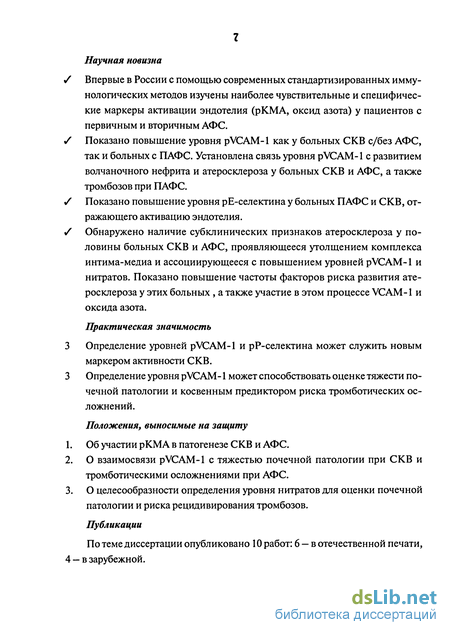 7

Научная новизна

✓ Впервые в России с помощью современных стандартизированных иммунологических методов изучены наиболее чувствительные и специфические маркеры активации эндотелия (рКМА, оксид азота) у пациентов с первичным и вторичным АФС.

✓ Показано повышение уровня pVCAM-1 как у больных СКВ с/без АФС, так и больных с ПАФС. Установлена связь уровня pVCAM-1 с развитием волчаночного нефрита и атеросклероза у больных СКВ и АФС, а также тромбозов при ПАФС.

✓ Показано повышение уровня рЕ-селектина у больных ПАФС и СКВ, отражающего активацию эндотелия.

✓ Обнаружено наличие субклинических признаков атеросклероза у половины больных СКВ и АФС, проявляющееся утолщением комплекса интима-медиа и ассоциирующееся с повышением уровней pVCAM-1 и нитратов. Показано повышение частоты факторов риска развития атеросклероза у этих больных , а также участие в этом процессе VCAM-1 и оксида азота.

Практическая значимость

3 Определение уровней pVCAM-1 и рР-селектина может служить новым маркером активности СКВ.

3 Определение уровня pVCAM-1 может способствовать оценке тяжести почечной патологии и косвенным предиктором риска тромботических осложнений.

Положения, выносимые на защиту

1. Об участии рКМА в патогенезе СКВ и АФС.

2. О взаимосвязи pVCAM-1 с тяжестью почечной патологии при СКВ и тромботическими осложнениями при АФС.

3. О целесообразности определения уровня нитратов для оценки почечной патологии и риска рецидивирования тромбозов.

Публикации

По теме диссертации опубликовано 10 работ: 6 – в отечественной печати, 4 – в зарубежной.

dsLib.net
библиотека диссертаций